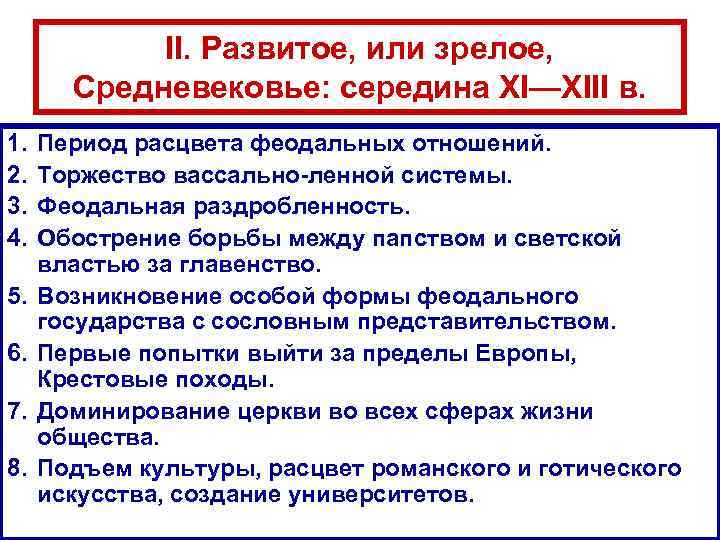 II. Развитое, или зрелое, Средневековье: середина XI—XIII в.

1. Период расцвета феодальных отношений.
2. Торжество вассально-ленной системы.
3. Феодальная раздробленность.
4. Обострение борьбы между папством и светской властью за главенство.
5. Возникновение особой формы феодального государства с сословным представительством.
6. Первые попытки выйти за пределы Европы, Крестовые походы.
7. Доминирование церкви во всех сферах жизни общества.
8. Подъем культуры, расцвет романского и готического искусства, создание университетов.